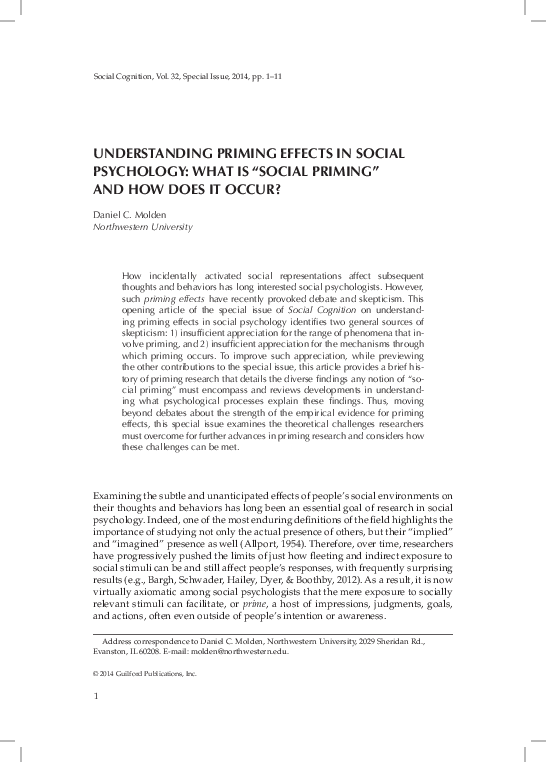 Social Cognition, Vol. 32, Special Issue, 2014, pp. 1–11

UNDERSTANDING PRIMING EFFECTS IN SOCIAL PSYCHOLOGY: WHAT IS "SOCIAL PRIMING" AND HOW DOES IT OCCUR?

Daniel C. Molden
Northwestern University

How incidentally activated social representations affect subsequent thoughts and behaviors has long interested social psychologists. However, such priming effects have recently provoked debate and skepticism. This opening article of the special issue of Social Cognition on understanding priming effects in social psychology identifies two general sources of skepticism: 1) insufficient appreciation for the range of phenomena that involve priming, and 2) insufficient appreciation for the mechanisms through which priming occurs. To improve such appreciation, while previewing the other contributions to the special issue, this article provides a brief history of priming research that details the diverse findings any notion of "social priming" must encompass and reviews developments in understanding what psychological processes explain these findings. Thus, moving beyond debates about the strength of the empirical evidence for priming effects, this special issue examines the theoretical challenges researchers must overcome for further advances in priming research and considers how these challenges can be met.

Examining the subtle and unanticipated effects of people's social environments on their thoughts and behaviors has long been an essential goal of research in social psychology. Indeed, one of the most enduring definitions of the field highlights the importance of studying not only the actual presence of others, but their "implied" and "imagined" presence as well (Allport, 1954). Therefore, over time, researchers have progressively pushed the limits of just how fleeting and indirect exposure to social stimuli can be and still affect people's responses, with frequently surprising results (e.g., Bargh, Schwader, Hailey, Dyer, & Boothby, 2012). As a result, it is now virtually axiomatic among social psychologists that the mere exposure to socially relevant stimuli can facilitate, or prime, a host of impressions, judgments, goals, and actions, often even outside of people's intention or awareness.

Address correspondence to Daniel C. Molden, Northwestern University, 2029 Sheridan Rd., Evanston, IL 60208. E-mail: molden@northwestern.edu.

© 2014 Guilford Publications, Inc.

1